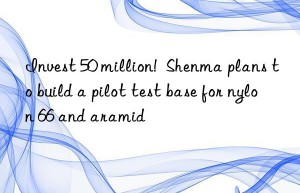 Invest 50 million! Shenma plans to build a pilot test base for nylon 66 and aramid